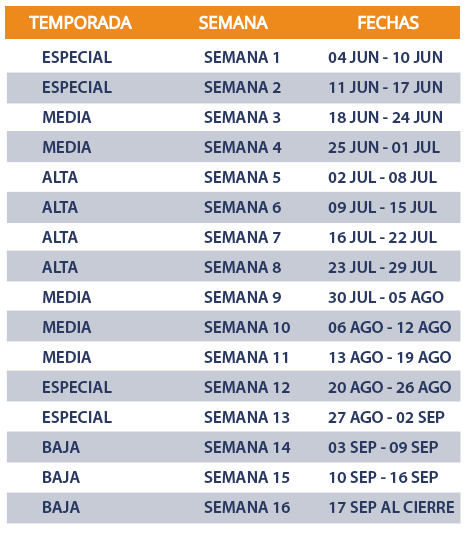 | TEMPORADA | SEMANA | FECHAS |
|---|---|---|
| ESPECIAL | SEMANA 1 | 04 JUN - 10 JUN |
| ESPECIAL | SEMANA 2 | 11 JUN - 17 JUN |
| MEDIA | SEMANA 3 | 18 JUN - 24 JUN |
| MEDIA | SEMANA 4 | 25 JUN - 01 JUL |
| ALTA | SEMANA 5 | 02 JUL - 08 JUL |
| ALTA | SEMANA 6 | 09 JUL - 15 JUL |
| ALTA | SEMANA 7 | 16 JUL - 22 JUL |
| ALTA | SEMANA 8 | 23 JUL - 29 JUL |
| MEDIA | SEMANA 9 | 30 JUL - 05 AGO |
| MEDIA | SEMANA 10 | 06 AGO - 12 AGO |
| MEDIA | SEMANA 11 | 13 AGO - 19 AGO |
| ESPECIAL | SEMANA 12 | 20 AGO - 26 AGO |
| ESPECIAL | SEMANA 13 | 27 AGO - 02 SEP |
| BAJA | SEMANA 14 | 03 SEP - 09 SEP |
| BAJA | SEMANA 15 | 10 SEP - 16 SEP |
| BAJA | SEMANA 16 | 17 SEP AL CIERRE |